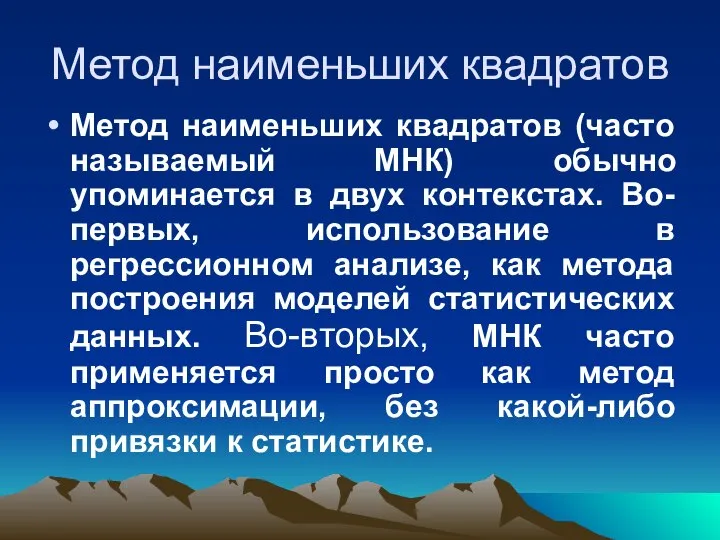 Метод наименьших квадратов

• Метод наименьших квадратов (часто называемый МНК) обычно упоминается в двух контекстах. Во-первых, использование в регрессионном анализе, как метода построения моделей статистических данных. Во-вторых, МНК часто применяется просто как метод аппроксимации, без какой-либо привязки к статистике.